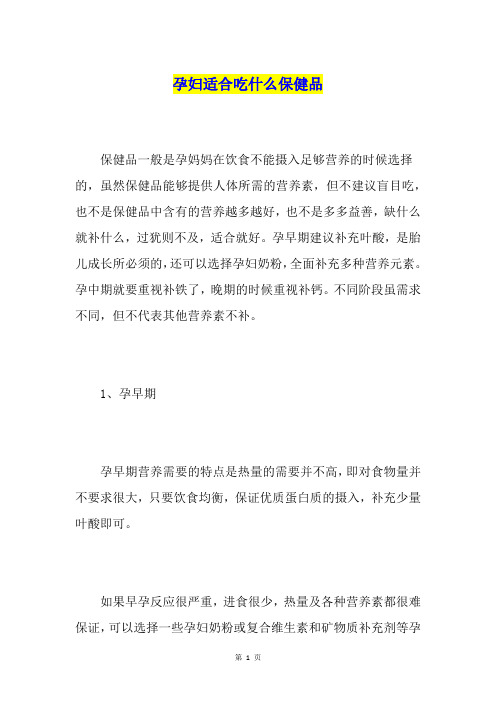 孕妇适合吃什么保健品

保健品一般是孕妈妈在饮食不能摄入足够营养的时候选择的，虽然保健品能够提供人体所需的营养素，但不建议盲目吃，也不是保健品中含有的营养越多越好，也不是多多益善，缺什么就补什么，过犹则不及，适合就好。孕早期建议补充叶酸，是胎儿成长所必须的，还可以选择孕妇奶粉，全面补充多种营养元素。孕中期就要重视补铁了，晚期的时候重视补钙。不同阶段虽需求不同，但不代表其他营养素不补。

1、孕早期

孕早期营养需要的特点是热量的需要并不高，即对食物量并不要求很大，只要饮食均衡，保证优质蛋白质的摄入，补充少量叶酸即可。

如果早孕反应很严重，进食很少，热量及各种营养素都很难保证，可以选择一些孕妇奶粉或复合维生素和矿物质补充剂等孕

第 1 页